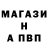 МАГАЗИ
Н
А ПВП